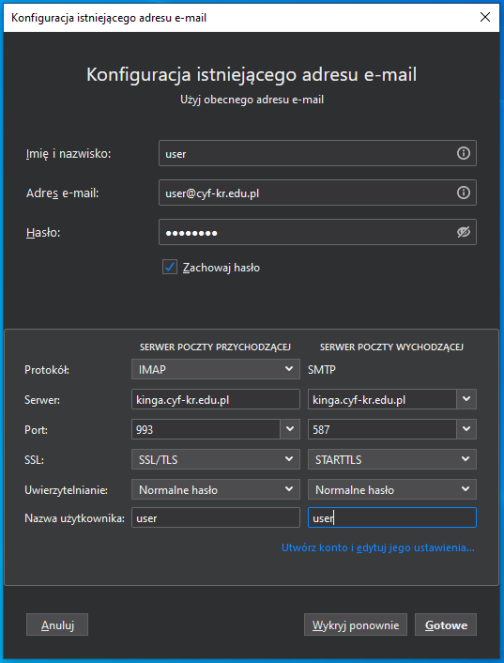 Konfiguracja istniejącego adresu e-mail

Konfiguracja istniejącego adresu e-mail
Użyj obecnego adresu e-mail

Imię i nazwisko: user
Adres e-mail: user@cyf-kr.edu.pl
Hasło: ••••••••
Zachowaj hasło

| | SERWER POCZTY PRZYCHODZĄCEJ | SERWER POCZTY WYCHODZĄCEJ |
|---|---|---|
| Protokół: | IMAP | SMTP |
| Serwer: | kinga.cyf-kr.edu.pl | kinga.cyf-kr.edu.pl |
| Port: | 993 | 587 |
| SSL: | SSL/TLS | STARTTLS |
| Uwierzytelnianie: | Normalne hasło | Normalne hasło |
| Nazwa użytkownika: | user | user |

Utwórz konto i edytuj jego ustawienia...

Anuluj
Wykryj ponownie
Gotowe